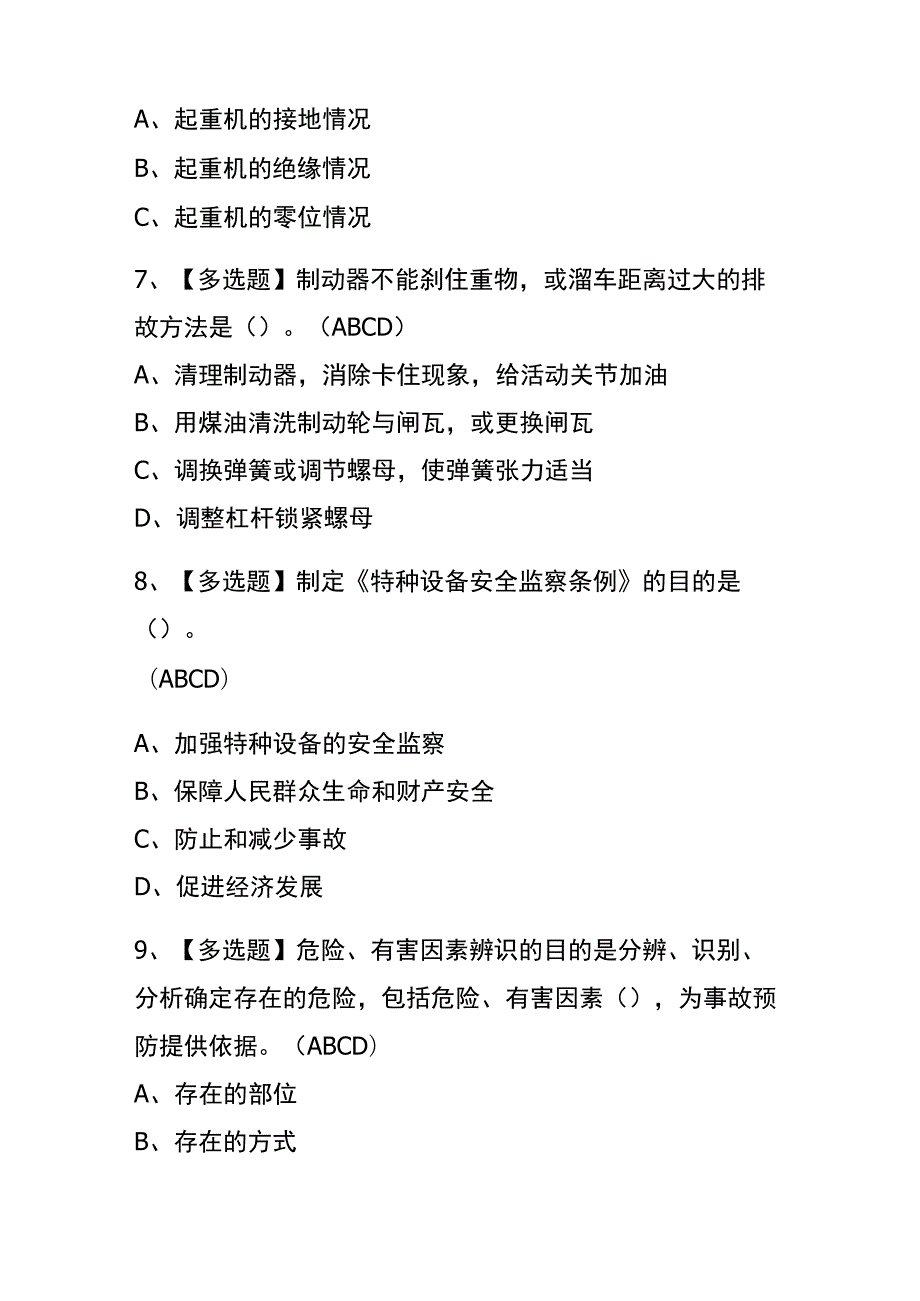 A、起重机的接地情况

B、起重机的绝缘情况

C、起重机的零位情况

7、【多选题】制动器不能刹住重物，或溜车距离过大的排故方法是（）。（ABCD）

A、清理制动器，消除卡住现象，给活动关节加油

B、用煤油清洗制动轮与闸瓦，或更换闸瓦

C、调换弹簧或调节螺母，使弹簧张力适当

D、调整杠杆锁紧螺母

8、【多选题】制定《特种设备安全监察条例》的目的是（）。

（ABCD）

A、加强特种设备的安全监察

B、保障人民群众生命和财产安全

C、防止和减少事故

D、促进经济发展

9、【多选题】危险、有害因素辨识的目的是分辨、识别、分析确定存在的危险，包括危险、有害因素（），为事故预防提供依据。（ABCD）

A、存在的部位

B、存在的方式